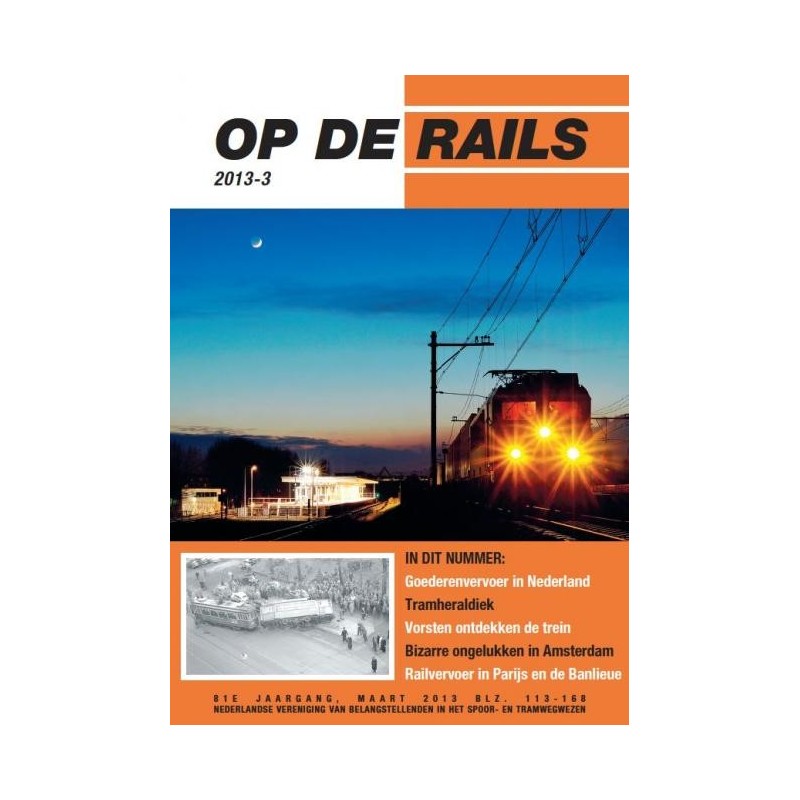 OP DE RAILS
2013-3

IN DIT NUMMER:
Goederenvervoer in Nederland
Tramheraldiek
Vorsten ontdekken de trein
Bizarre ongelukken in Amsterdam
Railvervoer in Parijs en de Banlieue

81E JAARGANG, MAART 2013 BLZ. 113-168
NEDERLANDSE VERENIGING VAN BELANGSTELLENDEN IN HET SPOOR- EN TRAMWEGWEZEN